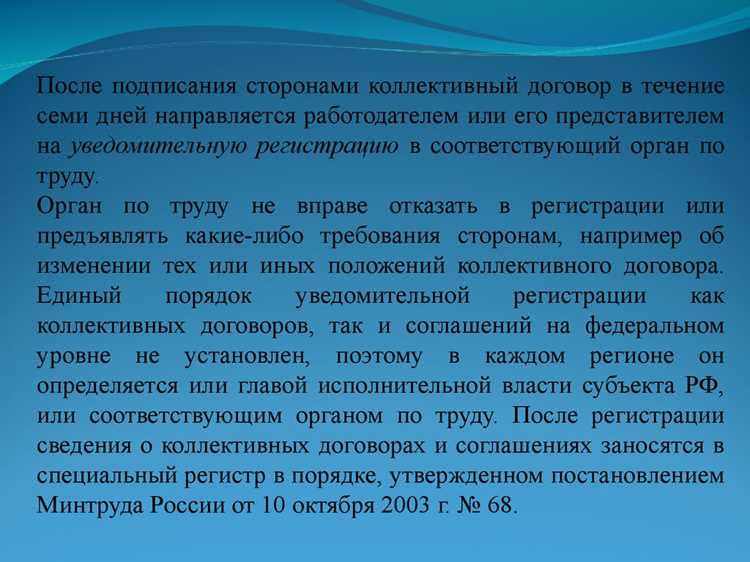 После подписания сторонами коллективный договор в течение семи дней направляется работодателем или его представителем на уведомительную регистрацию в соответствующий орган по труду.
Орган по труду не вправе отказать в регистрации или предъявлять какие-либо требования сторонам, например об изменении тех или иных положений коллективного договора. Единый порядок уведомительной регистрации как коллективных договоров, так и соглашений на федеральном уровне не установлен, поэтому в каждом регионе он определяется или главой исполнительной власти субъекта РФ, или соответствующим органом по труду. После регистрации сведения о коллективных договорах и соглашениях заносятся в специальный регистр в порядке, утвержденном постановлением Минтруда России от 10 октября 2003 г. № 68.